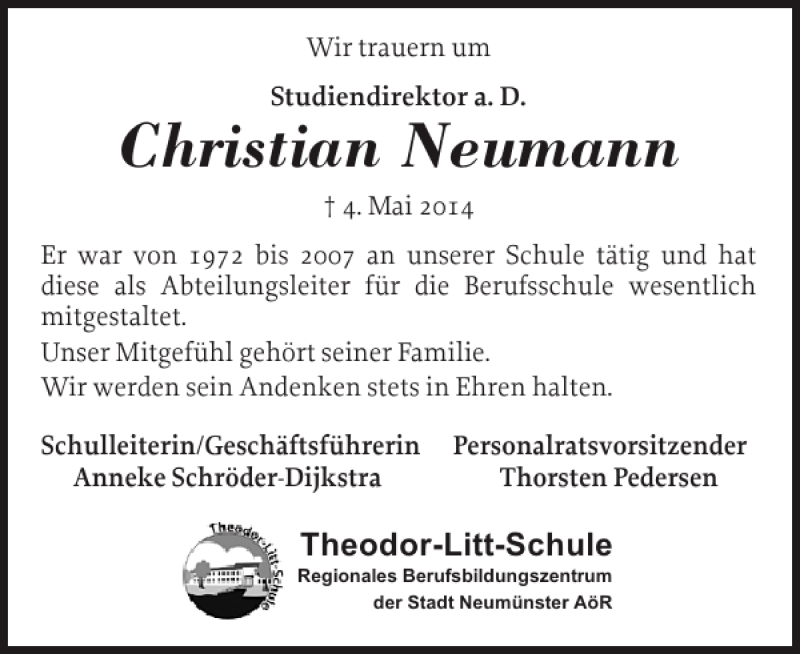 Wir trauern um

Studiendirektor a. D.

Christian Neumann

† 4. Mai 2014

Er war von 1972 bis 2007 an unserer Schule tätig und hat diese als Abteilungsleiter für die Berufsschule wesentlich mitgestaltet.

Unser Mitgefühl gehört seiner Familie.

Wir werden sein Andenken stets in Ehren halten.

Schulleiterin/Geschäftsführerin
Anneke Schröder-Dijkstra

Personalratsvorsitzender
Thorsten Pedersen

Theodor-Litt-Schule

Theodor-Litt-Schule
Regionales Berufsbildungszentrum
der Stadt Neumünster AöR